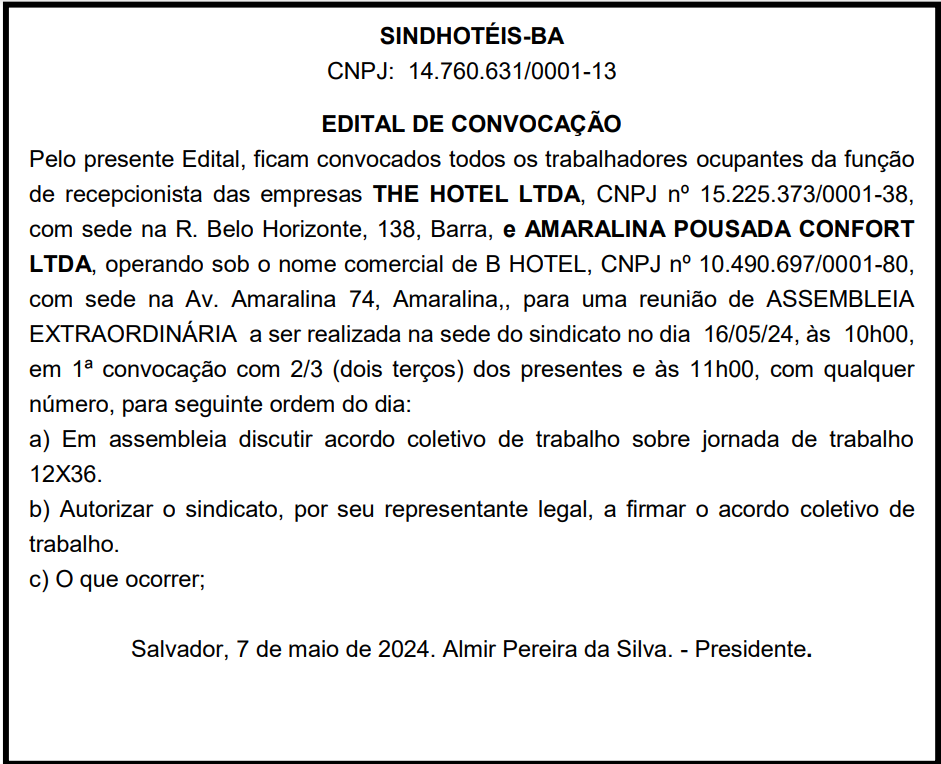 SINDHOTÉIS-BA
CNPJ: 14.760.631/0001-13

EDITAL DE CONVOCAÇÃO
Pelo presente Edital, ficam convocados todos os trabalhadores ocupantes da função de recepcionista das empresas THE HOTEL LTDA, CNPJ nº 15.225.373/0001-38, com sede na R. Belo Horizonte, 138, Barra, e AMARALINA POUSADA CONFORT LTDA, operando sob o nome comercial de B HOTEL, CNPJ nº 10.490.697/0001-80, com sede na Av. Amaralina 74, Amaralina,, para uma reunião de ASSEMBLEIA EXTRAORDINÁRIA a ser realizada na sede do sindicato no dia 16/05/24, às 10h00, em 1ª convocação com 2/3 (dois terços) dos presentes e às 11h00, com qualquer número, para seguinte ordem do dia:
a) Em assembleia discutir acordo coletivo de trabalho sobre jornada de trabalho 12X36.
b) Autorizar o sindicato, por seu representante legal, a firmar o acordo coletivo de trabalho.
c) O que ocorrer;

Salvador, 7 de maio de 2024. Almir Pereira da Silva. - Presidente.